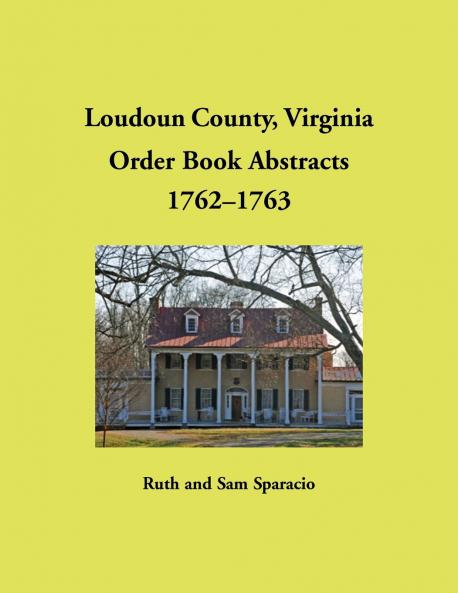 Loudoun County, Virginia
Order Book Abstracts
1762–1763

Ruth and Sam Sparacio